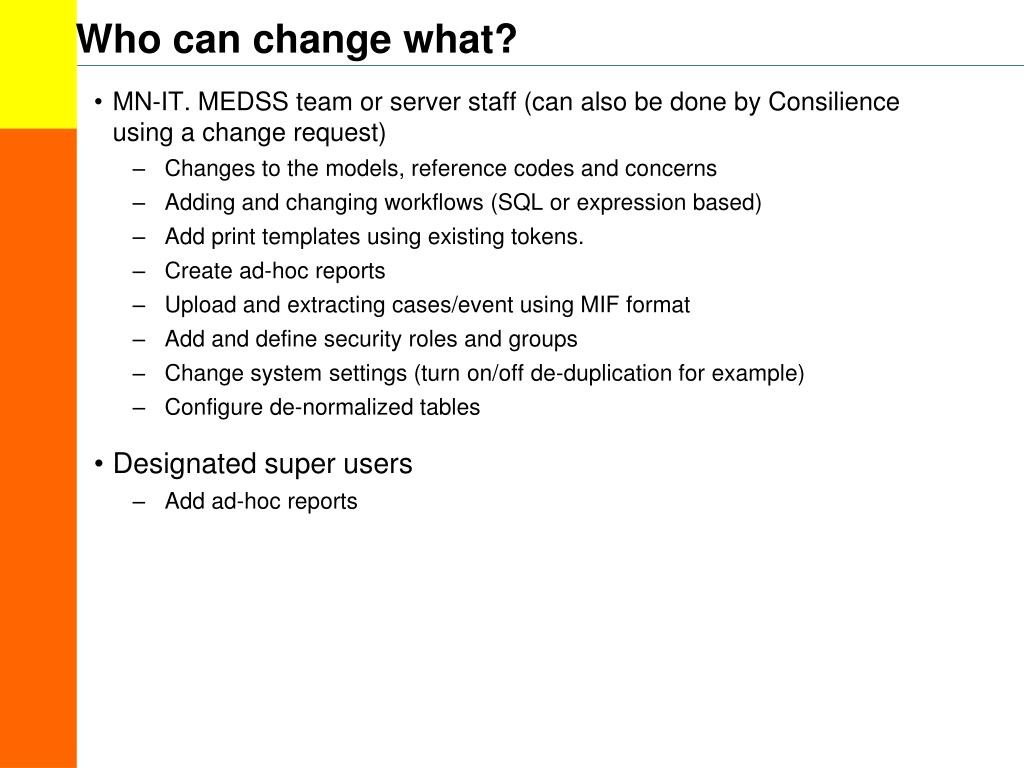 Who can change what?

• MN-IT. MEDSS team or server staff (can also be done by Consilience using a change request)
– Changes to the models, reference codes and concerns
– Adding and changing workflows (SQL or expression based)
– Add print templates using existing tokens.
– Create ad-hoc reports
– Upload and extracting cases/event using MIF format
– Add and define security roles and groups
– Change system settings (turn on/off de-duplication for example)
– Configure de-normalized tables

• Designated super users
– Add ad-hoc reports